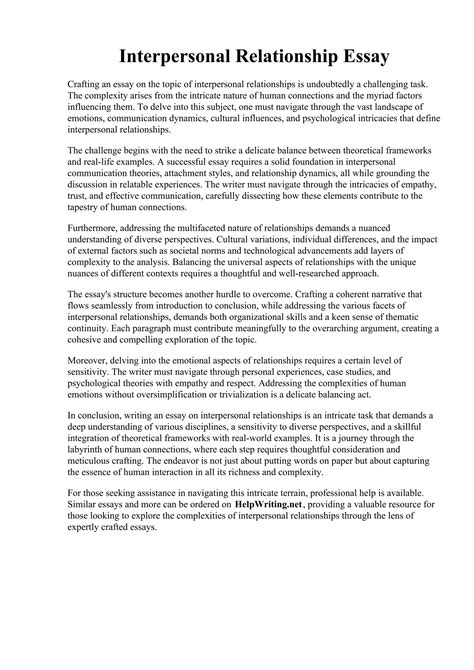 Interpersonal Relationship Essay

Crafting an essay on the topic of interpersonal relationships is undoubtedly a challenging task. The complexity arises from the intricate nature of human connections and the myriad factors influencing them. To delve into this subject, one must navigate through the vast landscape of emotions, communication dynamics, cultural influences, and psychological intricacies that define interpersonal relationships.

The challenge begins with the need to strike a delicate balance between theoretical frameworks and real-life examples. A successful essay requires a solid foundation in interpersonal communication theories, attachment styles, and relationship dynamics, all while grounding the discussion in relatable experiences. The writer must navigate through the intricacies of empathy, trust, and effective communication, carefully dissecting how these elements contribute to the tapestry of human connections.

Furthermore, addressing the multifaceted nature of relationships demands a nuanced understanding of diverse perspectives. Cultural variations, individual differences, and the impact of external factors such as societal norms and technological advancements add layers of complexity to the analysis. Balancing the universal aspects of relationships with the unique nuances of different contexts requires a thoughtful and well-researched approach.

The essay's structure becomes another hurdle to overcome. Crafting a coherent narrative that flows seamlessly from introduction to conclusion, while addressing the various facets of interpersonal relationships, demands both organizational skills and a keen sense of thematic continuity. Each paragraph must contribute meaningfully to the overarching argument, creating a cohesive and compelling exploration of the topic.

Moreover, delving into the emotional aspects of relationships requires a certain level of sensitivity. The writer must navigate through personal experiences, case studies, and psychological theories with empathy and respect. Addressing the complexities of human emotions without oversimplification or trivialization is a delicate balancing act.

In conclusion, writing an essay on interpersonal relationships is an intricate task that demands a deep understanding of various disciplines, a sensitivity to diverse perspectives, and a skillful integration of theoretical frameworks with real-world examples. It is a journey through the labyrinth of human connections, where each step requires thoughtful consideration and meticulous crafting. The endeavor is not just about putting words on paper but about capturing the essence of human interaction in all its richness and complexity.

For those seeking assistance in navigating this intricate terrain, professional help is available. Similar essays and more can be ordered on HelpWriting.net, providing a valuable resource for those looking to explore the complexities of interpersonal relationships through the lens of expertly crafted essays.